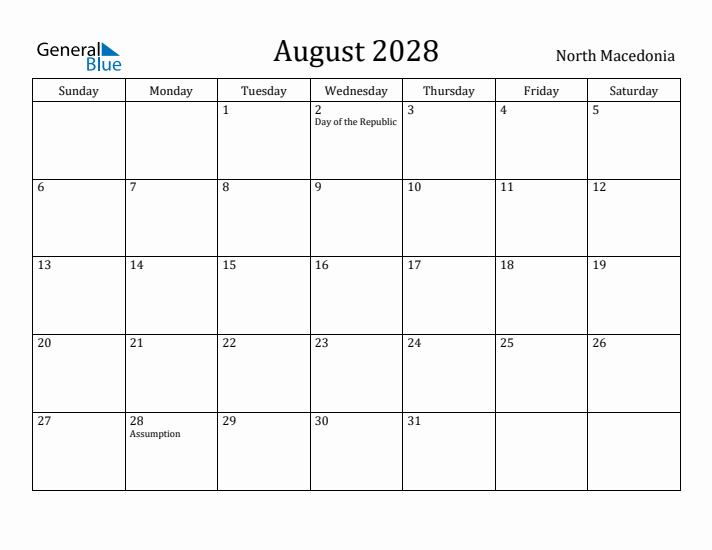 General Blue

August 2028

North Macedonia

| Sunday | Monday | Tuesday | Wednesday | Thursday | Friday | Saturday |
|---|---|---|---|---|---|---|
| | | 1 | 2 Day of the Republic | 3 | 4 | 5 |
| 6 | 7 | 8 | 9 | 10 | 11 | 12 |
| 13 | 14 | 15 | 16 | 17 | 18 | 19 |
| 20 | 21 | 22 | 23 | 24 | 25 | 26 |
| 27 | 28 Assumption | 29 | 30 | 31 | | |